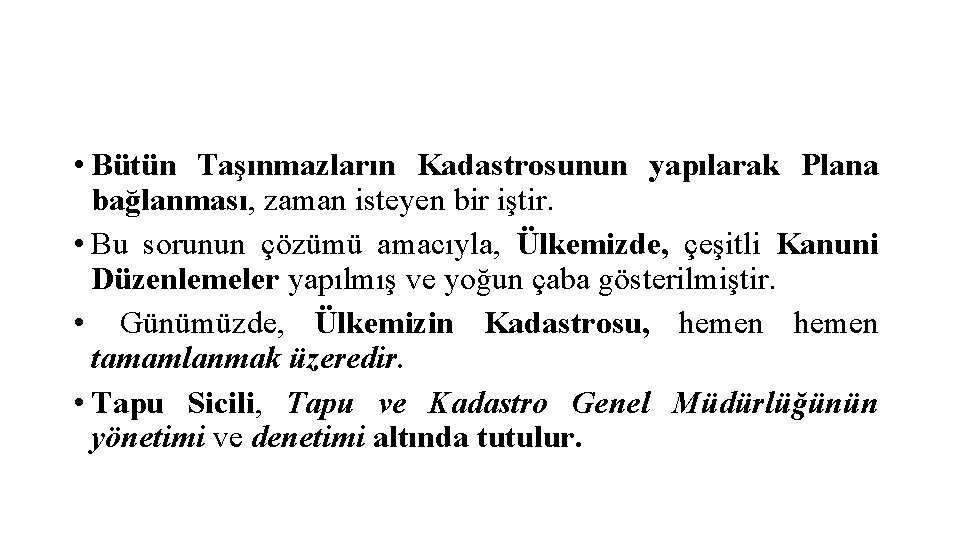 • Bütün Taşınmazların Kadastrosunun yapılarak Plana bağlanması, zaman isteyen bir iştir.

• Bu sorunun çözümü amacıyla, Ülkemizde, çeşitli Kanuni Düzenlemeler yapılmış ve yoğun çaba gösterilmiştir.

• Günümüzde, Ülkemizin Kadastrosu, hemen hemen tamamlanmak üzeredir.

• Tapu Sicili, Tapu ve Kadastro Genel Müdürlüğünün yönetimi ve denetimi altında tutulur.